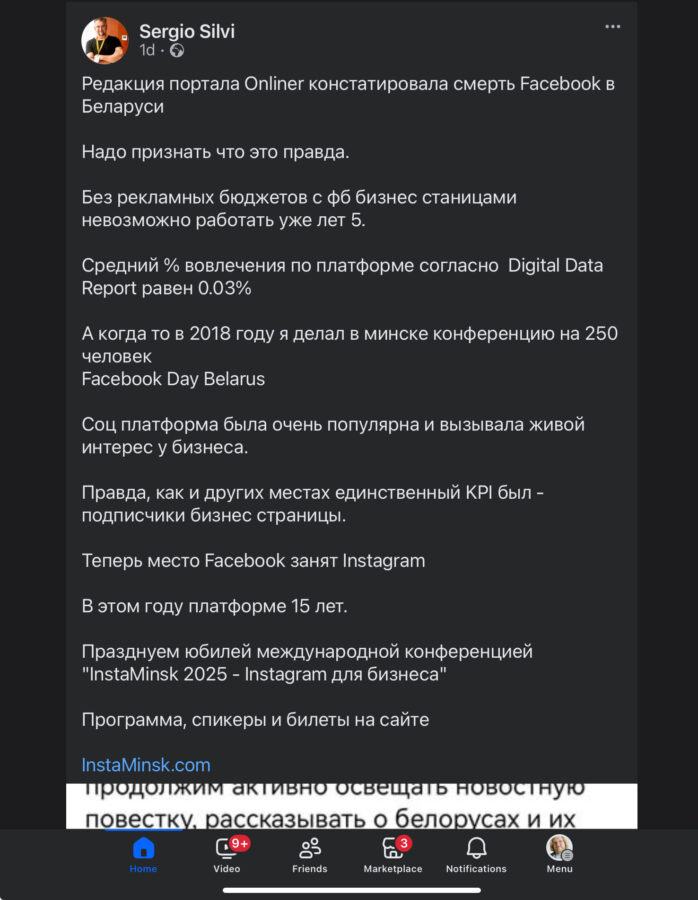 Sergio Silvi
1d ·

Редакция портала Onliner констатировала смерть Facebook в Беларуси

Надо признать что это правда.

Без рекламных бюджетов с фб бизнес станицами невозможно работать уже лет 5.

Средний % вовлечения по платформе согласно Digital Data Report равен 0.03%

А когда то в 2018 году я делал в минске конференцию на 250 человек
Facebook Day Belarus

Соц платформа была очень популярна и вызывала живой интерес у бизнеса.

Правда, как и других местах единственный KPI был - подписчики бизнес страницы.

Теперь место Facebook занят Instagram

В этом году платформе 15 лет.

Празднуем юбилей международной конференцией "InstaMinsk 2025 - Instagram для бизнеса"

Программа, спикеры и билеты на сайте

InstaMinsk.com

продолжим активно освещать новостную повестку, рассказывать о белорусах и их

Home
9+
Video
Friends
3
Marketplace
Notifications
Menu